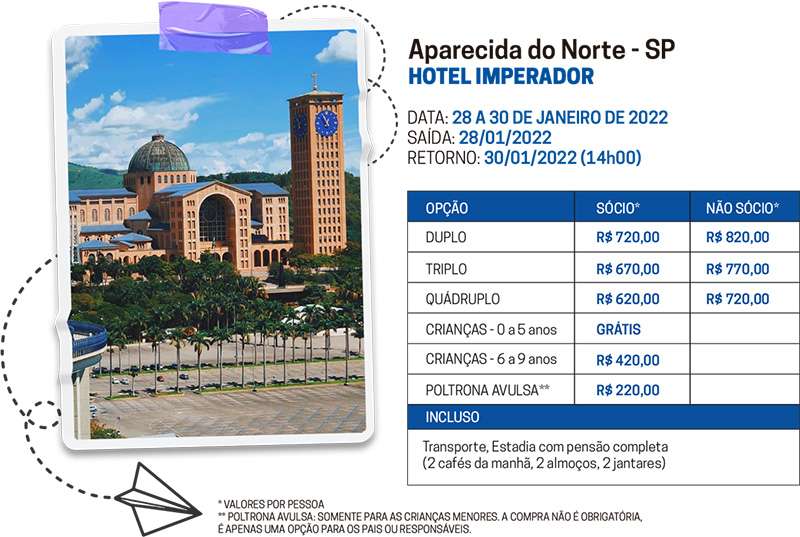 Aparecida do Norte - SP
HOTEL IMPERADOR

DATA: 28 A 30 DE JANEIRO DE 2022
SAÍDA: 28/01/2022
RETORNO: 30/01/2022 (14h00)

| OPÇÃO | SÓCIO* | NÃO SÓCIO* |
|---|---|---|
| DUPLO | R$ 720,00 | R$ 820,00 |
| TRIPLO | R$ 670,00 | R$ 770,00 |
| QUÁDRUPLO | R$ 620,00 | R$ 720,00 |
| CRIANÇAS - 0 a 5 anos | GRÁTIS | |
| CRIANÇAS - 6 a 9 anos | R$ 420,00 | |
| POLTRONA AVULSA** | R$ 220,00 | |

INCLUSO

Transporte, Estadia com pensão completa (2 cafés da manhã, 2 almoços, 2 jantares)

* VALORES POR PESSOA
** POLTRONA AVULSA: SOMENTE PARA AS CRIANÇAS MENORES. A COMPRA NÃO É OBRIGATÓRIA, É APENAS UMA OPÇÃO PARA OS PAIS OU RESPONSÁVEIS.